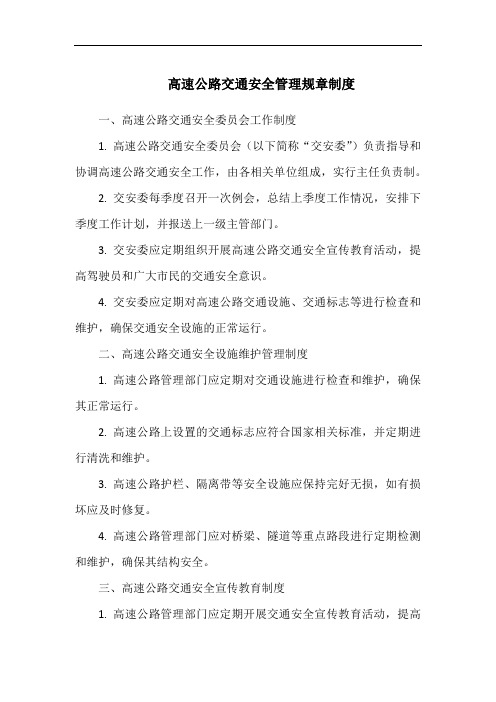 高速公路交通安全管理规章制度

一、高速公路交通安全委员会工作制度

1. 高速公路交通安全委员会（以下简称“交安委”）负责指导和协调高速公路交通安全工作，由各相关单位组成，实行主任负责制。

2. 交安委每季度召开一次例会，总结上季度工作情况，安排下季度工作计划，并报送上一级主管部门。

3. 交安委应定期组织开展高速公路交通安全宣传教育活动，提高驾驶员和广大市民的交通安全意识。

4. 交安委应定期对高速公路交通设施、交通标志等进行检查和维护，确保交通安全设施的正常运行。

二、高速公路交通安全设施维护管理制度

1. 高速公路管理部门应定期对交通设施进行检查和维护，确保其正常运行。

2. 高速公路上设置的交通标志应符合国家相关标准，并定期进行清洗和维护。

3. 高速公路护栏、隔离带等安全设施应保持完好无损，如有损坏应及时修复。

4. 高速公路管理部门应对桥梁、隧道等重点路段进行定期检测和维护，确保其结构安全。

三、高速公路交通安全宣传教育制度

1. 高速公路管理部门应定期开展交通安全宣传教育活动，提高